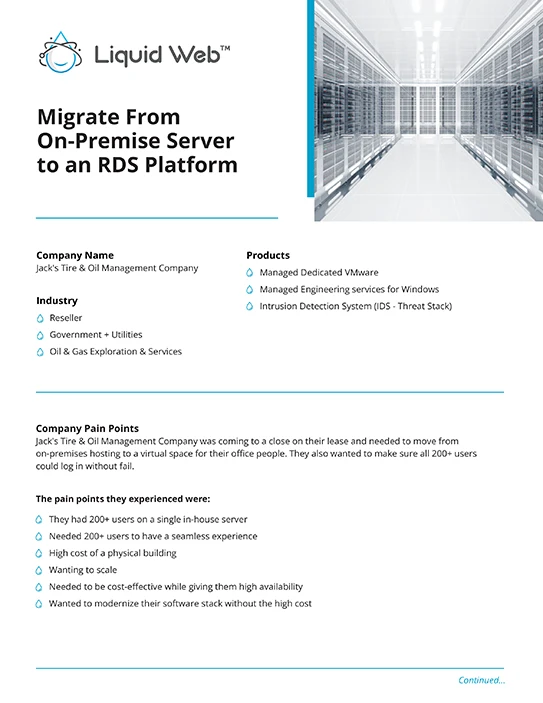 Liquid Web™

Migrate From On-Premise Server to an RDS Platform

Company Name
Jack's Tire & Oil Management Company

Industry
Reseller
Government + Utilities
Oil & Gas Exploration & Services

Products
Managed Dedicated VMware
Managed Engineering services for Windows
Intrusion Detection System (IDS - Threat Stack)

Company Pain Points
Jack's Tire & Oil Management Company was coming to a close on their lease and needed to move from on-premises hosting to a virtual space for their office people. They also wanted to make sure all 200+ users could log in without fail.

The pain points they experienced were:
They had 200+ users on a single in-house server
Needed 200+ users to have a seamless experience
High cost of a physical building
Wanting to scale
Needed to be cost-effective while giving them high availability
Wanted to modernize their software stack without the high cost

Continued...